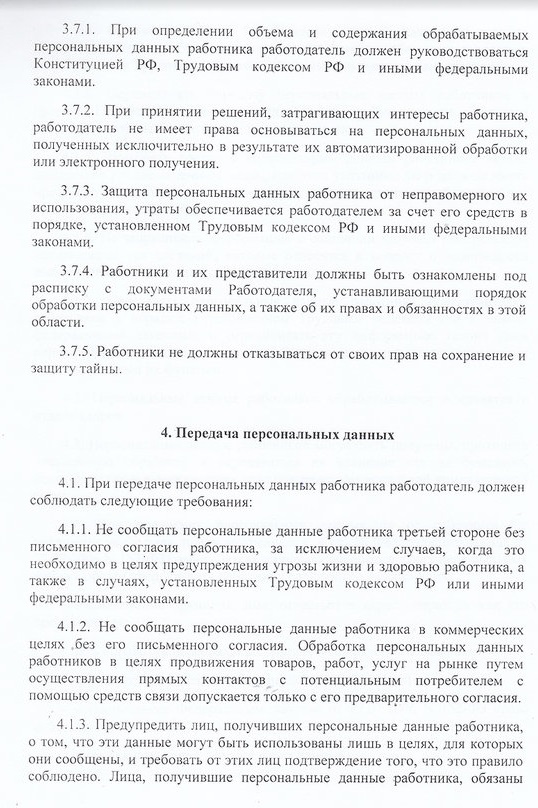 3.7.1. При определении объема и содержания обрабатываемых персональных данных работника работодатель должен руководствоваться Конституцией РФ, Трудовым кодексом РФ и иными федеральными законами.

3.7.2. При принятии решений, затрагивающих интересы работника, работодатель не имеет права основываться на персональных данных, полученных исключительно в результате их автоматизированной обработки или электронного получения.

3.7.3. Защита персональных данных работника от неправомерного их использования, утраты обеспечивается работодателем за счет его средств в порядке, установленном Трудовым кодексом РФ и иными федеральными законами.

3.7.4. Работники и их представители должны быть ознакомлены под расписку с документами Работодателя, устанавливающими порядок обработки персональных данных, а также об их правах и обязанностях в этой области.

3.7.5. Работники не должны отказываться от своих прав на сохранение и защиту тайны.

4. Передача персональных данных

4.1. При передаче персональных данных работника работодатель должен соблюдать следующие требования:

4.1.1. Не сообщать персональные данные работника третьей стороне без письменного согласия работника, за исключением случаев, когда это необходимо в целях предупреждения угрозы жизни и здоровью работника, а также в случаях, установленных Трудовым кодексом РФ или иными федеральными законами.

4.1.2. Не сообщать персональные данные работника в коммерческих целях без его письменного согласия. Обработка персональных данных работников в целях продвижения товаров, работ, услуг на рынке путем осуществления прямых контактов с потенциальным потребителем с помощью средств связи допускается только с его предварительного согласия.

4.1.3. Предупредить лиц, получивших персональные данные работника, о том, что эти данные могут быть использованы лишь в целях, для которых они сообщены, и требовать от этих лиц подтверждение того, что это правило соблюдено. Лица, получившие персональные данные работника, обязаны